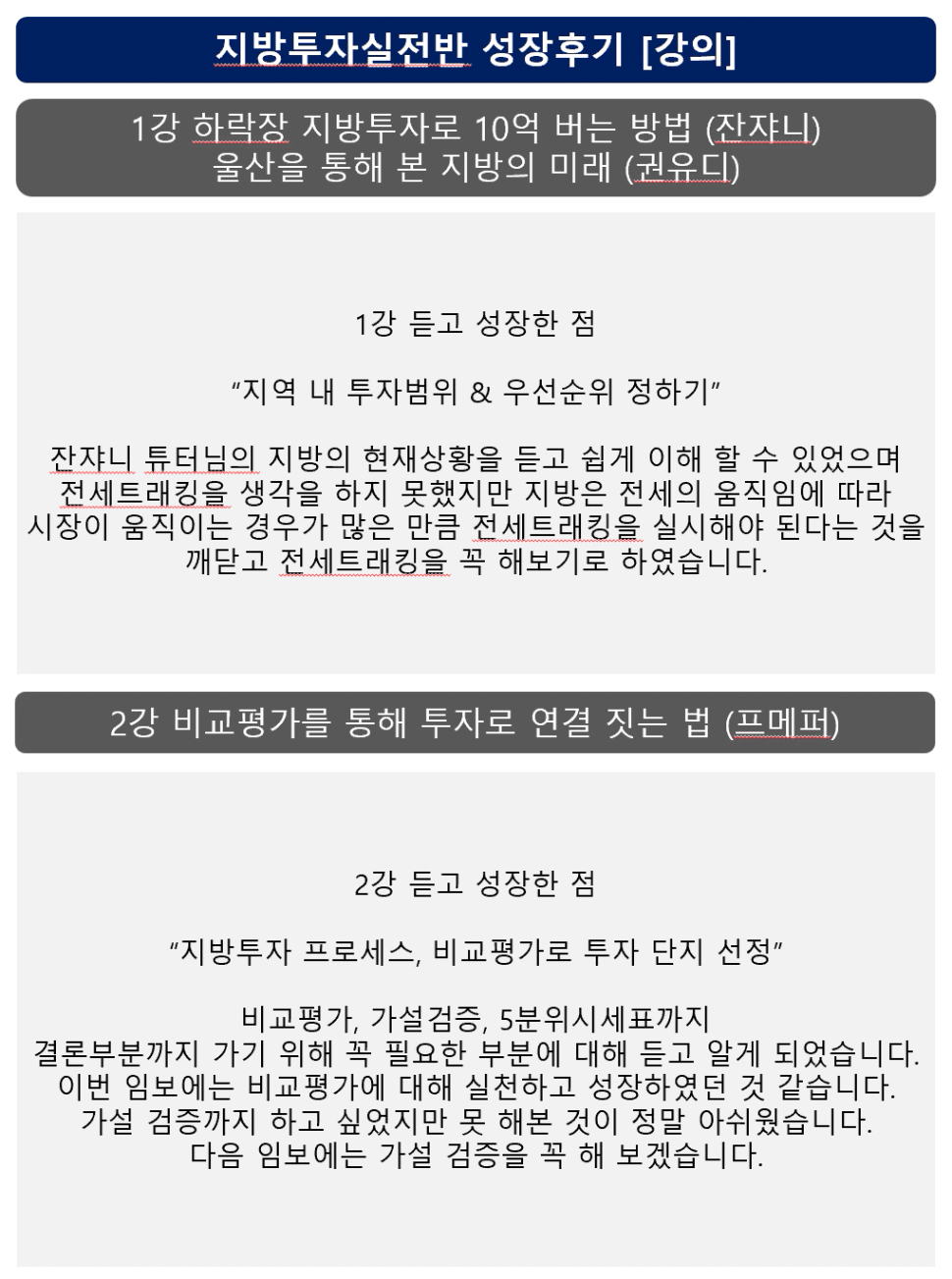 지방투자실전반 성장후기 [강의]

1강 하락장 지방투자로 10억 버는 방법 (잔쟈니)
울산을 통해 본 지방의 미래 (권유디)

1강 듣고 성장한 점

"지역 내 투자범위 & 우선순위 정하기"

잔쟈니 튜터님의 지방의 현재상황을 듣고 쉽게 이해 할 수 있었으며 전세트래킹을 생각을 하지 못했지만 지방은 전세의 움직임에 따라 시장이 움직이는 경우가 많은 만큼 전세트래킹을 실시해야 된다는 것을 깨닫고 전세트래킹을 꼭 해보기로 하였습니다.

2강 비교평가를 통해 투자로 연결 짓는 법 (프메퍼)

2강 듣고 성장한 점

"지방투자 프로세스, 비교평가로 투자 단지 선정"

비교평가, 가설검증, 5분위시세표까지
결론부분까지 가기 위해 꼭 필요한 부분에 대해 듣고 알게 되었습니다.
이번 임보에는 비교평가에 대해 실천하고 성장하였던 것 같습니다.
가설 검증까지 하고 싶었지만 못 해본 것이 정말 아쉬웠습니다.
다음 임보에는 가설 검증을 꼭 해 보겠습니다.